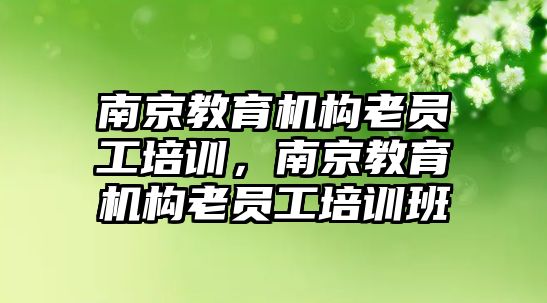 南京教育机构老员工培训，南京教育机构老员工培训班